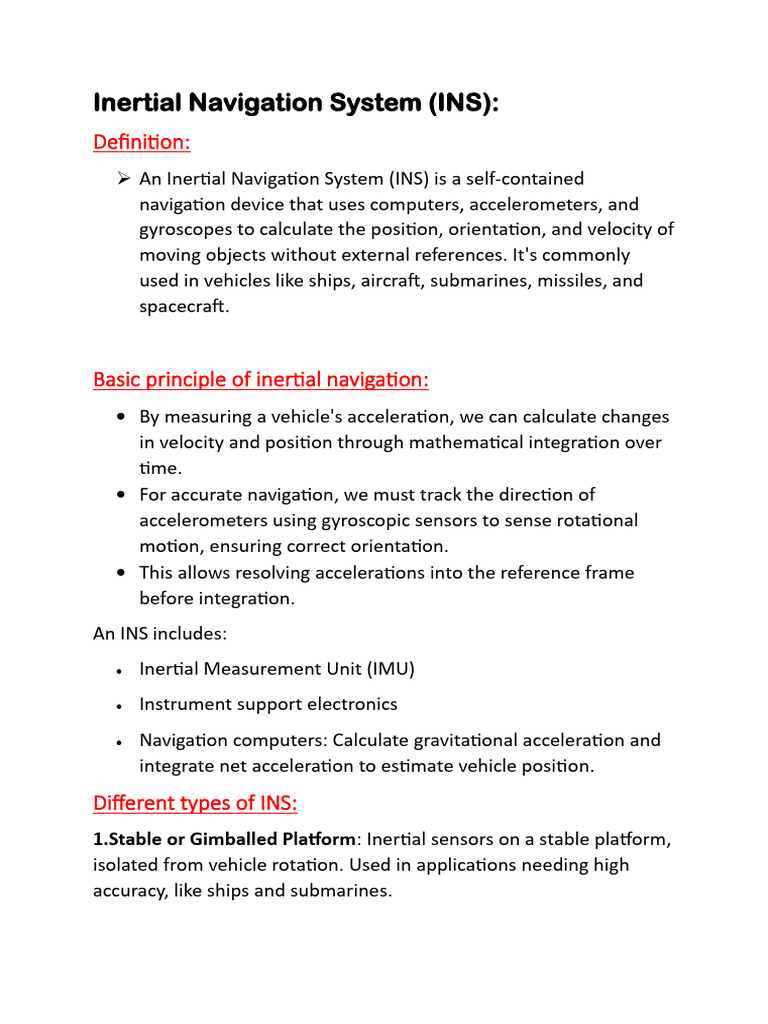 Inertial Navigation System (INS):

Definition:

➢ An Inertial Navigation System (INS) is a self-contained navigation device that uses computers, accelerometers, and gyroscopes to calculate the position, orientation, and velocity of moving objects without external references. It's commonly used in vehicles like ships, aircraft, submarines, missiles, and spacecraft.

Basic principle of inertial navigation:

• By measuring a vehicle's acceleration, we can calculate changes in velocity and position through mathematical integration over time.
• For accurate navigation, we must track the direction of accelerometers using gyroscopic sensors to sense rotational motion, ensuring correct orientation.
• This allows resolving accelerations into the reference frame before integration.

An INS includes:

• Inertial Measurement Unit (IMU)
• Instrument support electronics
• Navigation computers: Calculate gravitational acceleration and integrate net acceleration to estimate vehicle position.

Different types of INS:

1.Stable or Gimballed Platform: Inertial sensors on a stable platform, isolated from vehicle rotation. Used in applications needing high accuracy, like ships and submarines.